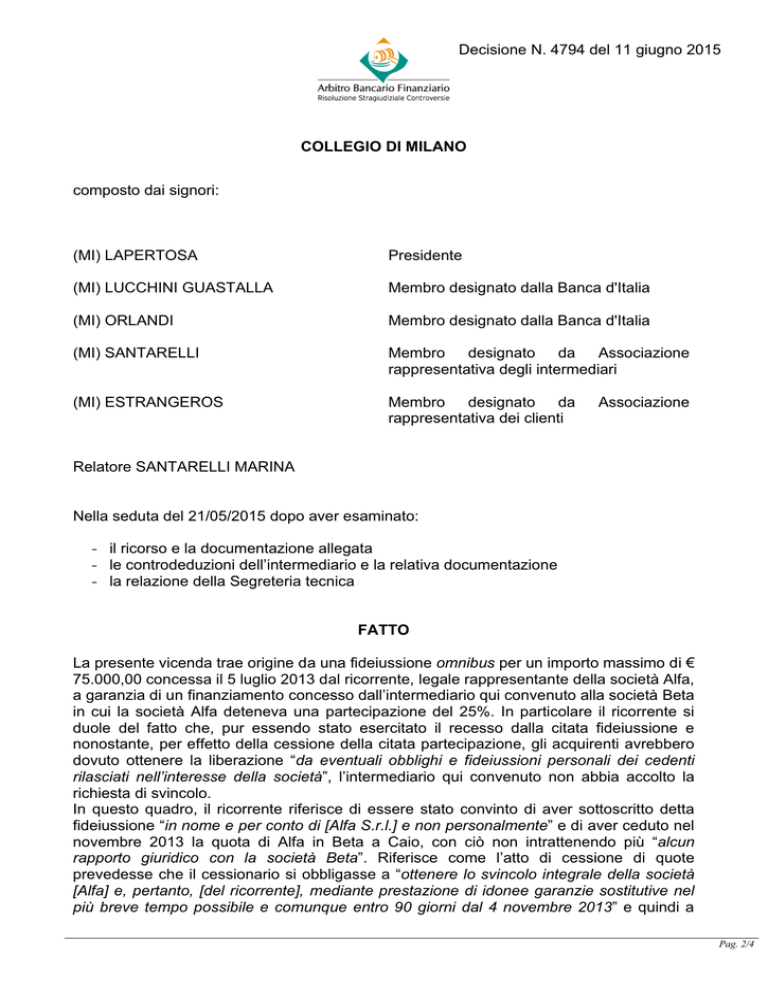 Decisione N. 4794 del 11 giugno 2015

Arbitro Bancario Finanziario
Risoluzione Stragiudiziale Controversie

COLLEGIO DI MILANO

composto dai signori:

| | |
|---|---|
| (MI) LAPERTOSA | Presidente |
| (MI) LUCCHINI GUASTALLA | Membro designato dalla Banca d'Italia |
| (MI) ORLANDI | Membro designato dalla Banca d'Italia |
| (MI) SANTARELLI | Membro designato da Associazione rappresentativa degli intermediari |
| (MI) ESTRANGEROS | Membro designato da Associazione rappresentativa dei clienti |

Relatore SANTARELLI MARINA

Nella seduta del 21/05/2015 dopo aver esaminato:

- il ricorso e la documentazione allegata
- le controdeduzioni dell'intermediario e la relativa documentazione
- la relazione della Segreteria tecnica

FATTO

La presente vicenda trae origine da una fideiussione omnibus per un importo massimo di € 75.000,00 concessa il 5 luglio 2013 dal ricorrente, legale rappresentante della società Alfa, a garanzia di un finanziamento concesso dall'intermediario qui convenuto alla società Beta in cui la società Alfa deteneva una partecipazione del 25%. In particolare il ricorrente si duole del fatto che, pur essendo stato esercitato il recesso dalla citata fideiussione e nonostante, per effetto della cessione della citata partecipazione, gli acquirenti avrebbero dovuto ottenere la liberazione "da eventuali obblighi e fideiussioni personali dei cedenti rilasciati nell'interesse della società", l'intermediario qui convenuto non abbia accolto la richiesta di svincolo.
In questo quadro, il ricorrente riferisce di essere stato convinto di aver sottoscritto detta fideiussione "in nome e per conto di [Alfa S.r.l.] e non personalmente" e di aver ceduto nel novembre 2013 la quota di Alfa in Beta a Caio, con ciò non intrattenendo più "alcun rapporto giuridico con la società Beta". Riferisce come l'atto di cessione di quote prevedesse che il cessionario si obbligasse a "ottenere lo svincolo integrale della società [Alfa] e, pertanto, [del ricorrente], mediante prestazione di idonee garanzie sostitutive nel più breve tempo possibile e comunque entro 90 giorni dal 4 novembre 2013" e quindi a

Pag. 2/4